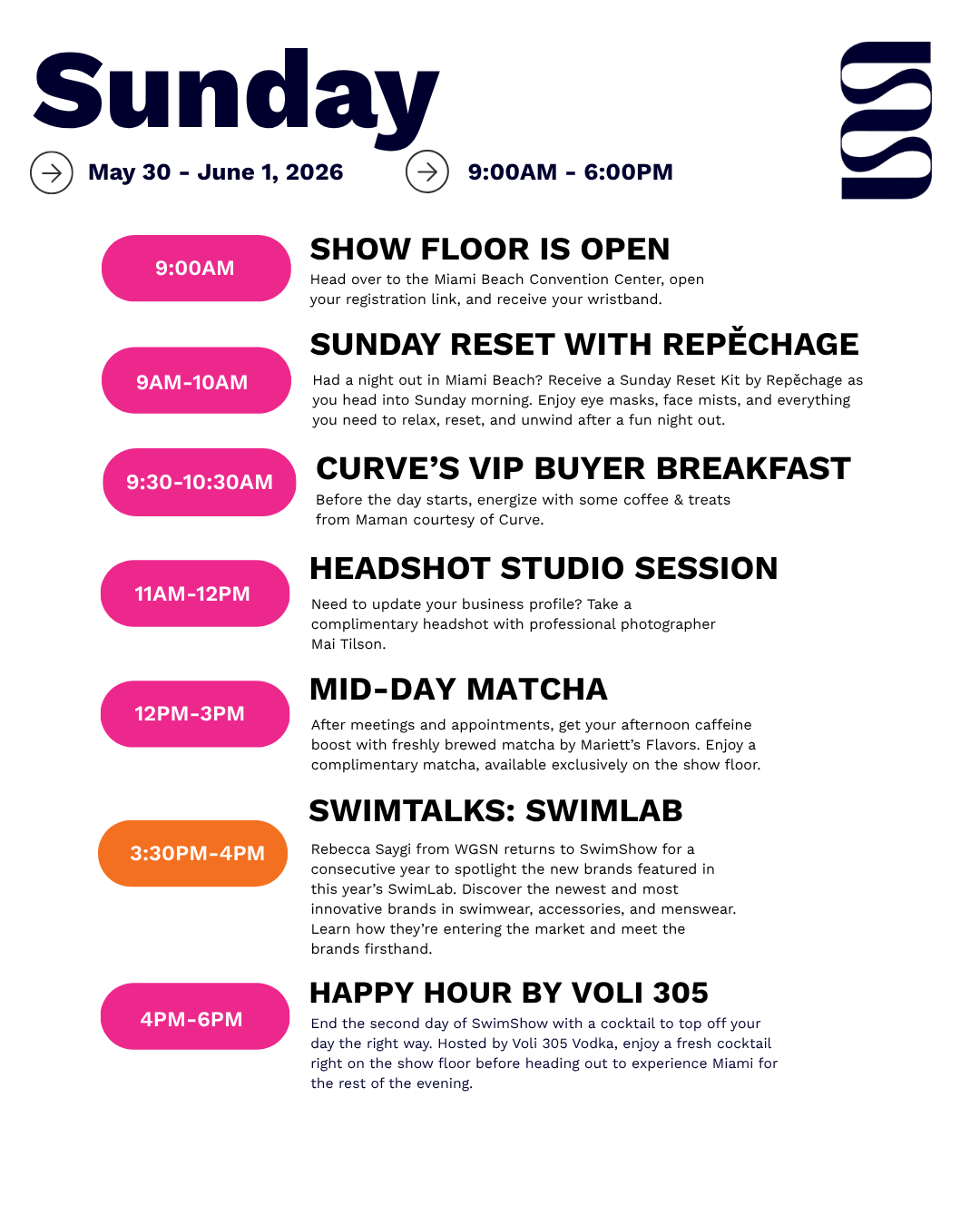 Sunday

May 30 - June 1, 2026

9:00AM - 6:00PM

9:00AM

SHOW FLOOR IS OPEN

Head over to the Miami Beach Convention Center, open your registration link, and receive your wristband.

9AM-10AM

SUNDAY RESET WITH REPĚCHAGE

Had a night out in Miami Beach? Receive a Sunday Reset Kit by Repěchage as you head into Sunday morning. Enjoy eye masks, face mists, and everything you need to relax, reset, and unwind after a fun night out.

9:30-10:30AM

CURVE'S VIP BUYER BREAKFAST

Before the day starts, energize with some coffee & treats from Maman courtesy of Curve.

11AM-12PM

HEADSHOT STUDIO SESSION

Need to update your business profile? Take a complimentary headshot with professional photographer Mai Tilson.

12PM-3PM

MID-DAY MATCHA

After meetings and appointments, get your afternoon caffeine boost with freshly brewed matcha by Mariett's Flavors. Enjoy a complimentary matcha, available exclusively on the show floor.

3:30PM-4PM

SWIMTALKS: SWIMLAB

Rebecca Saygi from WGSN returns to SwimShow for a consecutive year to spotlight the new brands featured in this year's SwimLab. Discover the newest and most innovative brands in swimwear, accessories, and menswear. Learn how they're entering the market and meet the brands firsthand.

4PM-6PM

HAPPY HOUR BY VOLI 305

End the second day of SwimShow with a cocktail to top off your day the right way. Hosted by Voli 305 Vodka, enjoy a fresh cocktail right on the show floor before heading out to experience Miami for the rest of the evening.